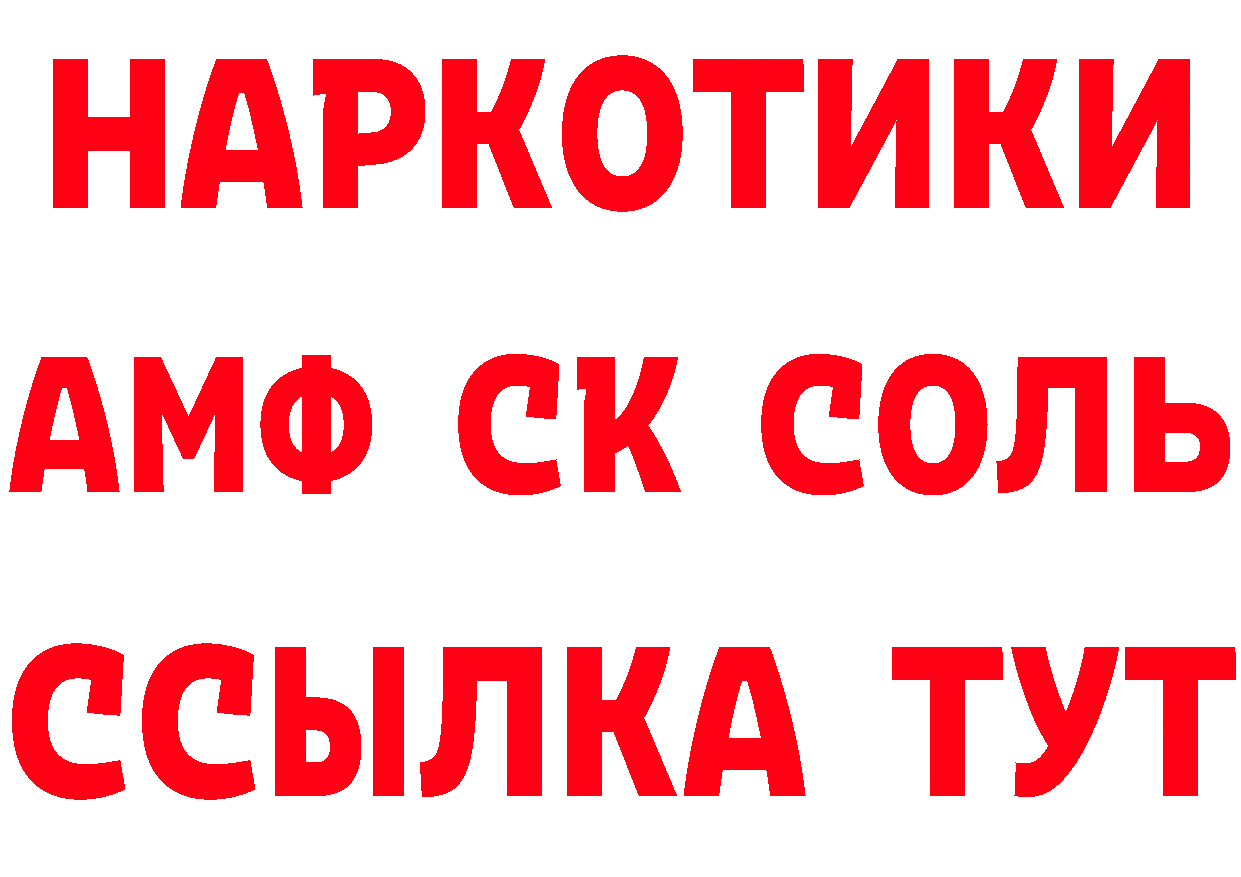 НАРКОТИКИ

АМФ СК СОЛЬ

ССЫЛКА ТУТ